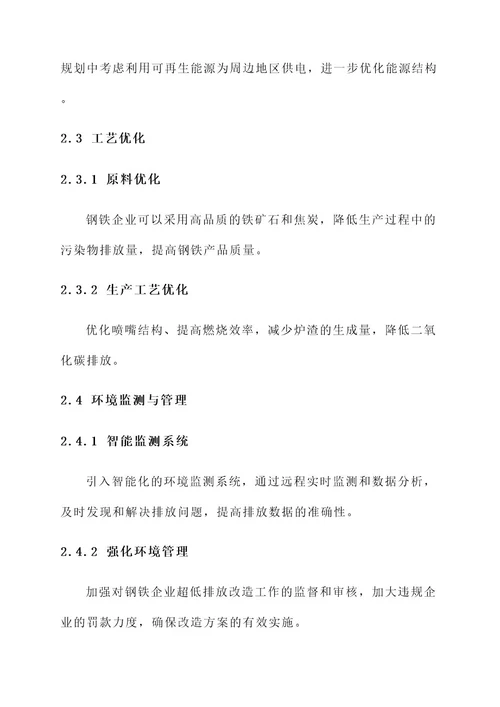 规划中考虑利用可再生能源为周边地区供电，进一步优化能源结构。

2.3 工艺优化

2.3.1 原料优化

钢铁企业可以采用高品质的铁矿石和焦炭，降低生产过程中的污染物排放量，提高钢铁产品质量。

2.3.2 生产工艺优化

优化喷嘴结构、提高燃烧效率，减少炉渣的生成量，降低二氧化碳排放。

2.4 环境监测与管理

2.4.1 智能监测系统

引入智能化的环境监测系统，通过远程实时监测和数据分析，及时发现和解决排放问题，提高排放数据的准确性。

2.4.2 强化环境管理

加强对钢铁企业超低排放改造工作的监督和审核，加大违规企业的罚款力度，确保改造方案的有效实施。